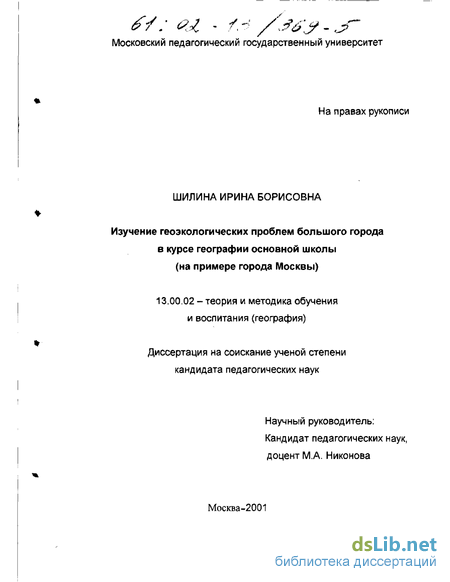 61:02-13/369-5

Московский педагогический государственный университет

На правах рукописи

ШИЛИНА ИРИНА БОРИСОВНА

Изучение геоэкологических проблем большого города в курсе географии основной школы (на примере города Москвы)

13.00.02 – теория и методика обучения и воспитания (география)

Диссертация на соискание ученой степени кандидата педагогических наук

Научный руководитель:
Кандидат педагогических наук,
доцент М.А. Никонова

Москва-2001

dsLib.net
библиотека диссертаций